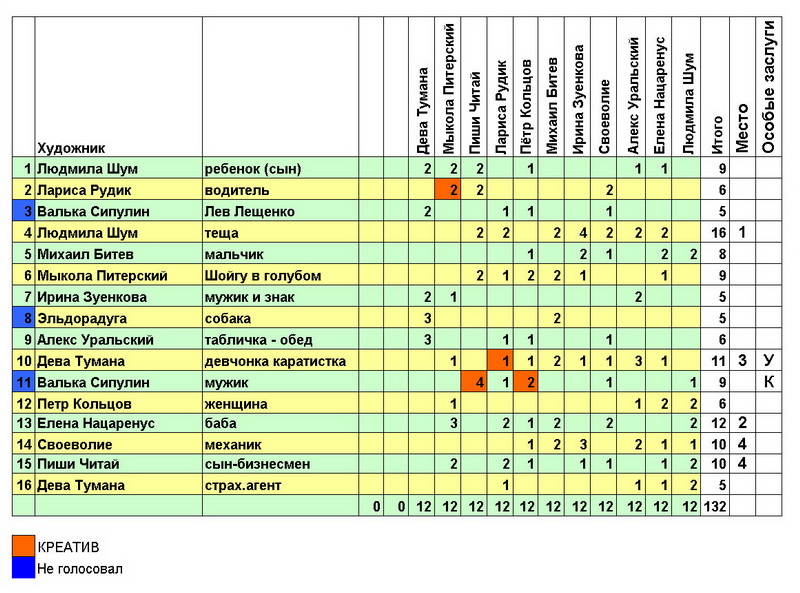 | | Художник | | | | Дева Тумана | Мыкола Питерский | Пиши Читай | Лариса Рудик | Пётр Кольцов | Михаил Битев | Ирина Зуенкова | Своеволие | Алекс Уральский | Елена Нацаренус | Людмила Шум | Итого | Место | Особые заслуги |
|---|---|---|---|---|---|---|---|---|---|---|---|---|---|---|---|---|---|---|
| 1 | Людмила Шум | ребенок (сын) | | | 2 | 2 | 2 | | 1 | | | | 1 | 1 | | 9 | | |
| 2 | Лариса Рудик | водитель | | | | 2 | 2 | | | | | 2 | | | | 6 | | |
| 3 | Валька Сипулин | Лев Лещенко | | | 2 | | | 1 | 1 | | | 1 | | | | 5 | | |
| 4 | Людмила Шум | теща | | | | | 2 | 2 | | 2 | 4 | 2 | 2 | 2 | | 16 | 1 | |
| 5 | Михаил Битев | мальчик | | | | | | | 1 | | 2 | 1 | | 2 | 2 | 8 | | |
| 6 | Мыкола Питерский | Шойгу в голубом | | | | | 2 | 1 | 2 | 2 | 1 | | | 1 | | 9 | | |
| 7 | Ирина Зуенкова | мужик и знак | | | 2 | 1 | | | | | | | 2 | | | 5 | | |
| 8 | Эльдорадуга | собака | | | 3 | | | | | 2 | | | | | | 5 | | |
| 9 | Алекс Уральский | табличка - обед | | | 3 | | | 1 | 1 | | | 1 | | | | 6 | | |
| 10 | Дева Тумана | девчонка каратистка | | | | 1 | | 1 | 1 | 2 | 1 | 1 | 3 | 1 | | 11 | 3 | У |
| 11 | Валька Сипулин | мужик | | | | | 4 | 1 | 2 | | | 1 | | | 1 | 9 | | К |
| 12 | Петр Кольцов | женщина | | | | 1 | | | | | | | 1 | 2 | 2 | 6 | | |
| 13 | Елена Нацаренус | баба | | | | 3 | | 2 | 1 | 2 | | 2 | | | 2 | 12 | 2 | |
| 14 | Своеволие | механик | | | | | | | 1 | 2 | 3 | | 2 | 1 | 1 | 10 | 4 | |
| 15 | Пиши Читай | сын-бизнесмен | | | | 2 | | 2 | 1 | | 1 | 1 | | 1 | 2 | 10 | 4 | |
| 16 | Дева Тумана | страх.агент | | | | | | 1 | | | | | 1 | 1 | 2 | 5 | | |
| | | | 0 | 0 | 12 | 12 | 12 | 12 | 12 | 12 | 12 | 12 | 12 | 12 | 12 | 132 | | |

КРЕАТИВ
Не голосовал